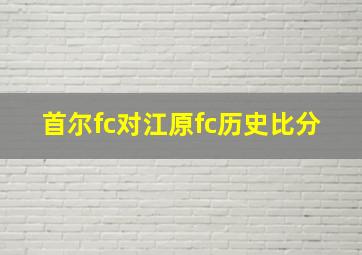 首尔fc对江原fc历史比分